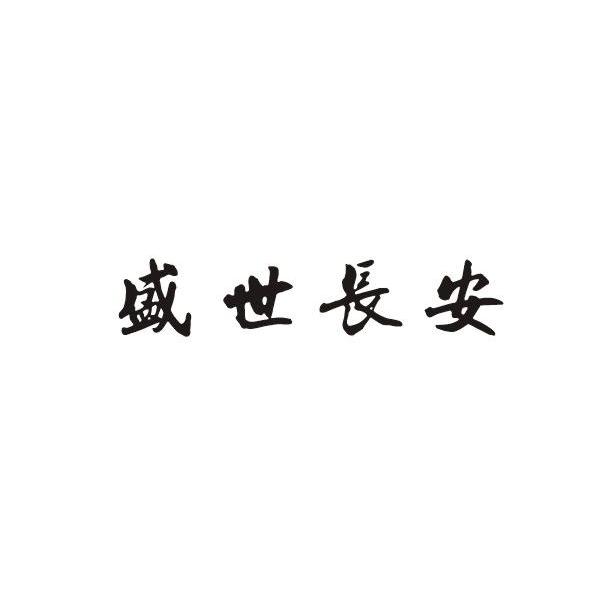 盛世長安